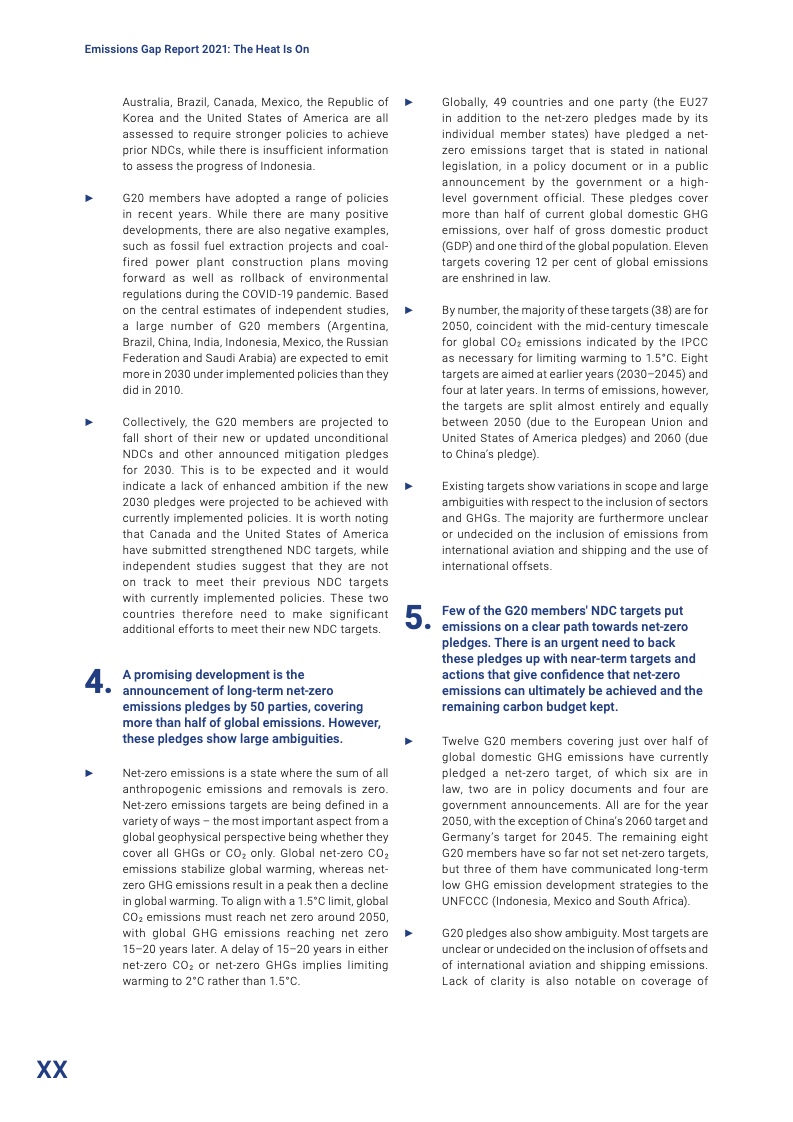 Emissions Gap Report 2021: The Heat Is On

Australia, Brazil, Canada, Mexico, the Republic of Korea and the United States of America are all assessed to require stronger policies to achieve prior NDCs, while there is insufficient information to assess the progress of Indonesia.

► G20 members have adopted a range of policies in recent years. While there are many positive developments, there are also negative examples, such as fossil fuel extraction projects and coal-fired power plant construction plans moving forward as well as rollback of environmental regulations during the COVID-19 pandemic. Based on the central estimates of independent studies, a large number of G20 members (Argentina, Brazil, China, India, Indonesia, Mexico, the Russian Federation and Saudi Arabia) are expected to emit more in 2030 under implemented policies than they did in 2010.

► Collectively, the G20 members are projected to fall short of their new or updated unconditional NDCs and other announced mitigation pledges for 2030. This is to be expected and it would indicate a lack of enhanced ambition if the new 2030 pledges were projected to be achieved with currently implemented policies. It is worth noting that Canada and the United States of America have submitted strengthened NDC targets, while independent studies suggest that they are not on track to meet their previous NDC targets with currently implemented policies. These two countries therefore need to make significant additional efforts to meet their new NDC targets.

4. A promising development is the announcement of long-term net-zero emissions pledges by 50 parties, covering more than half of global emissions. However, these pledges show large ambiguities.

► Net-zero emissions is a state where the sum of all anthropogenic emissions and removals is zero. Net-zero emissions targets are being defined in a variety of ways – the most important aspect from a global geophysical perspective being whether they cover all GHGs or $CO_2$ only. Global net-zero $CO_2$ emissions stabilize global warming, whereas net-zero GHG emissions result in a peak then a decline in global warming. To align with a 1.5°C limit, global $CO_2$ emissions must reach net zero around 2050, with global GHG emissions reaching net zero 15–20 years later. A delay of 15–20 years in either net-zero $CO_2$ or net-zero GHGs implies limiting warming to 2°C rather than 1.5°C.

► Globally, 49 countries and one party (the EU27 in addition to the net-zero pledges made by its individual member states) have pledged a net-zero emissions target that is stated in national legislation, in a policy document or in a public announcement by the government or a high-level government official. These pledges cover more than half of current global domestic GHG emissions, over half of gross domestic product (GDP) and one third of the global population. Eleven targets covering 12 per cent of global emissions are enshrined in law.

► By number, the majority of these targets (38) are for 2050, coincident with the mid-century timescale for global $CO_2$ emissions indicated by the IPCC as necessary for limiting warming to 1.5°C. Eight targets are aimed at earlier years (2030–2045) and four at later years. In terms of emissions, however, the targets are split almost entirely and equally between 2050 (due to the European Union and United States of America pledges) and 2060 (due to China's pledge).

► Existing targets show variations in scope and large ambiguities with respect to the inclusion of sectors and GHGs. The majority are furthermore unclear or undecided on the inclusion of emissions from international aviation and shipping and the use of international offsets.

5. Few of the G20 members' NDC targets put emissions on a clear path towards net-zero pledges. There is an urgent need to back these pledges up with near-term targets and actions that give confidence that net-zero emissions can ultimately be achieved and the remaining carbon budget kept.

► Twelve G20 members covering just over half of global domestic GHG emissions have currently pledged a net-zero target, of which six are in law, two are in policy documents and four are government announcements. All are for the year 2050, with the exception of China's 2060 target and Germany's target for 2045. The remaining eight G20 members have so far not set net-zero targets, but three of them have communicated long-term low GHG emission development strategies to the UNFCCC (Indonesia, Mexico and South Africa).

► G20 pledges also show ambiguity. Most targets are unclear or undecided on the inclusion of offsets and of international aviation and shipping emissions. Lack of clarity is also notable on coverage of

XX